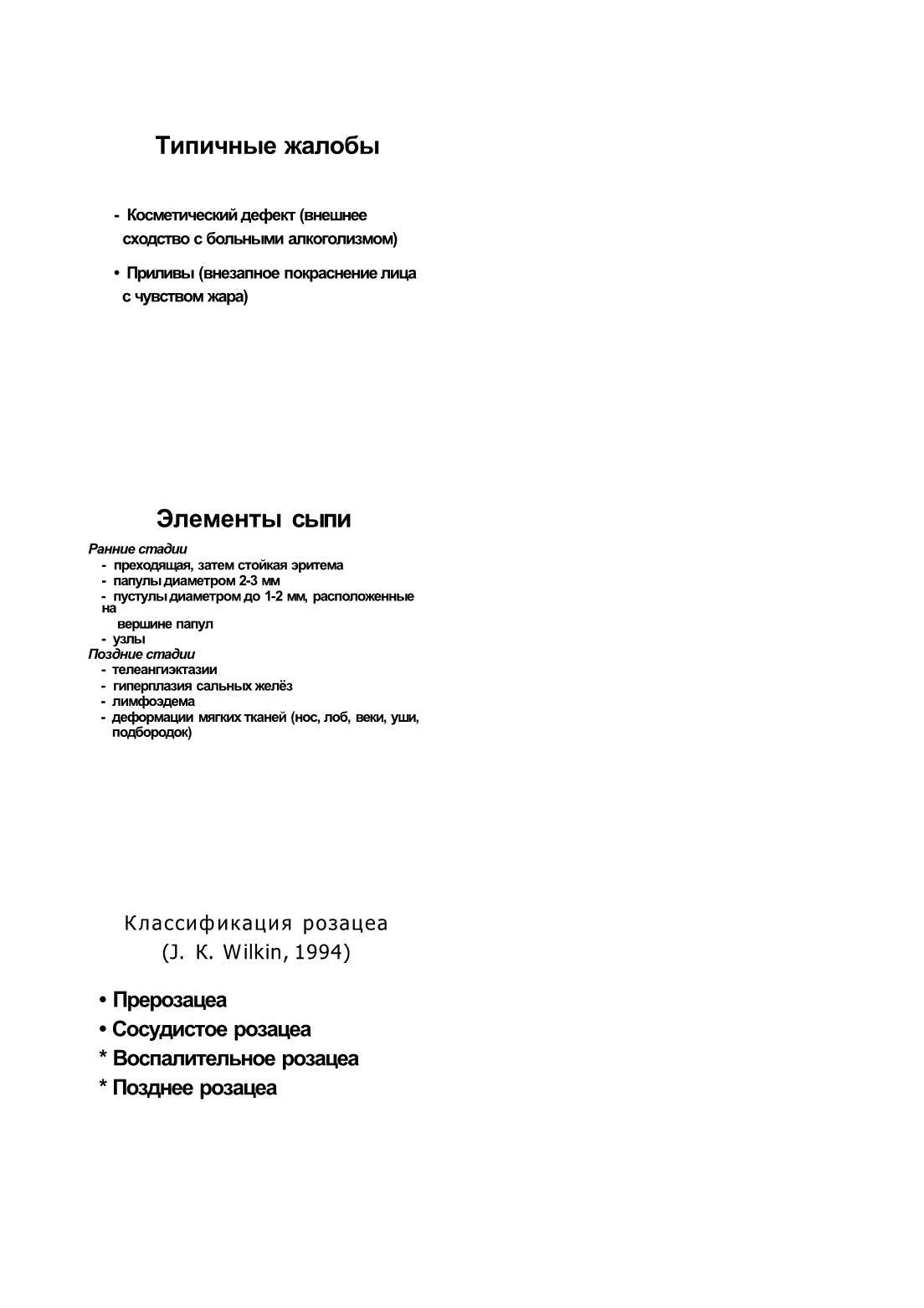 Типичные жалобы

- Косметический дефект (внешнее сходство с больными алкоголизмом)

• Приливы (внезапное покраснение лица с чувством жара)

Элементы сыпи

Ранние стадии
- преходящая, затем стойкая эритема
- папулы диаметром 2-3 мм
- пустулы диаметром до 1-2 мм, расположенные на вершине папул
- узлы
Поздние стадии
- телеангиэктазии
- гиперплазия сальных желёз
- лимфоэдема
- деформации мягких тканей (нос, лоб, веки, уши, подбородок)

Классификация розацеа
(J. K. Wilkin, 1994)

• Прерозацеа
• Сосудистое розацеа
* Воспалительное розацеа
* Позднее розацеа